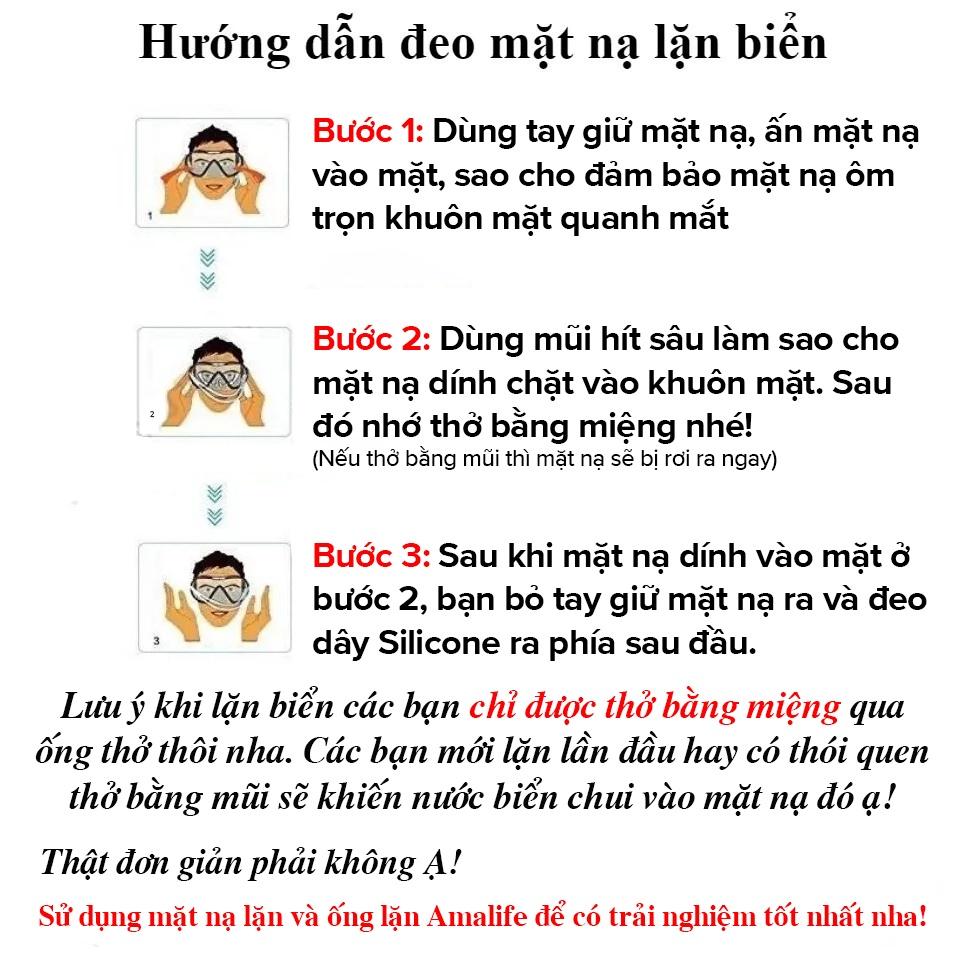 Hướng dẫn đeo mặt nạ lặn biển

1

Bước 1: Dùng tay giữ mặt nạ, ấn mặt nạ vào mặt, sao cho đảm bảo mặt nạ ôm trọn khuôn mặt quanh mắt

2

Bước 2: Dùng mũi hít sâu làm sao cho mặt nạ dính chặt vào khuôn mặt. Sau đó nhớ thở bằng miệng nhé!
(Nếu thở bằng mũi thì mặt nạ sẽ bị rơi ra ngay)

3

Bước 3: Sau khi mặt nạ dính vào mặt ở bước 2, bạn bỏ tay giữ mặt nạ ra và đeo dây Silicone ra phía sau đầu.

Lưu ý khi lặn biển các bạn chỉ được thở bằng miệng qua ống thở thôi nha. Các bạn mới lặn lần đầu hay có thói quen thở bằng mũi sẽ khiến nước biển chui vào mặt nạ đó ạ!

Thật đơn giản phải không Ạ!

Sử dụng mặt nạ lặn và ống lặn Amalife để có trải nghiệm tốt nhất nha!